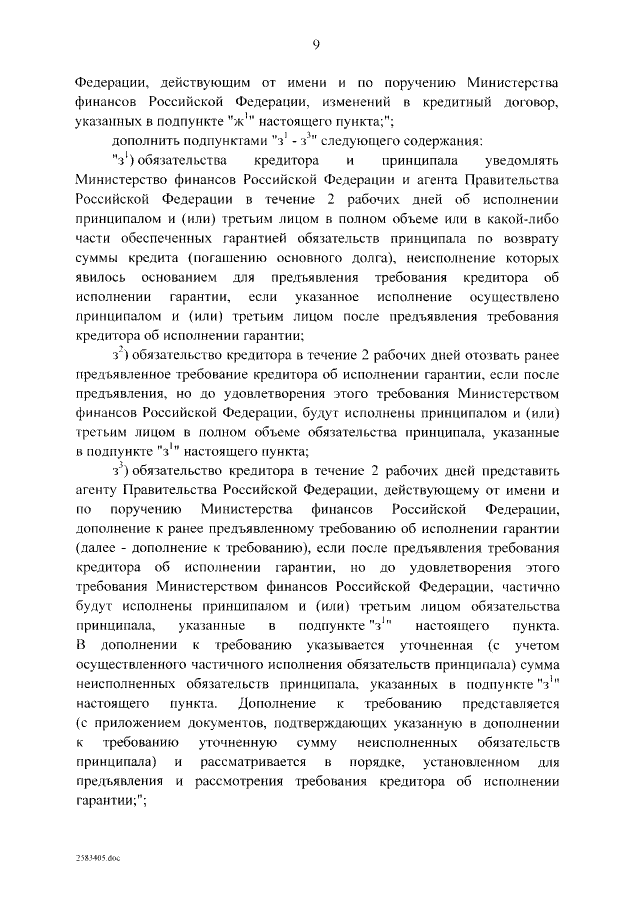 9

Федерации, действующим от имени и по поручению Министерства финансов Российской Федерации, изменений в кредитный договор, указанных в подпункте "ж$^1$" настоящего пункта;";

дополнить подпунктами "з$^1$ - з$^3$" следующего содержания:

"з$^1$) обязательства кредитора и принципала уведомлять Министерство финансов Российской Федерации и агента Правительства Российской Федерации в течение 2 рабочих дней об исполнении принципалом и (или) третьим лицом в полном объеме или в какой-либо части обеспеченных гарантией обязательств принципала по возврату суммы кредита (погашению основного долга), неисполнение которых явилось основанием для предъявления требования кредитора об исполнении гарантии, если указанное исполнение осуществлено принципалом и (или) третьим лицом после предъявления требования кредитора об исполнении гарантии;

з$^2$) обязательство кредитора в течение 2 рабочих дней отозвать ранее предъявленное требование кредитора об исполнении гарантии, если после предъявления, но до удовлетворения этого требования Министерством финансов Российской Федерации, будут исполнены принципалом и (или) третьим лицом в полном объеме обязательства принципала, указанные в подпункте "з$^1$" настоящего пункта;

з$^3$) обязательство кредитора в течение 2 рабочих дней представить агенту Правительства Российской Федерации, действующему от имени и по поручению Министерства финансов Российской Федерации, дополнение к ранее предъявленному требованию об исполнении гарантии (далее - дополнение к требованию), если после предъявления требования кредитора об исполнении гарантии, но до удовлетворения этого требования Министерством финансов Российской Федерации, частично будут исполнены принципалом и (или) третьим лицом обязательства принципала, указанные в подпункте "з$^1$" настоящего пункта. В дополнении к требованию указывается уточненная (с учетом осуществленного частичного исполнения обязательств принципала) сумма неисполненных обязательств принципала, указанных в подпункте "з$^1$" настоящего пункта. Дополнение к требованию представляется (с приложением документов, подтверждающих указанную в дополнении к требованию уточненную сумму неисполненных обязательств принципала) и рассматривается в порядке, установленном для предъявления и рассмотрения требования кредитора об исполнении гарантии;";

2583405.doc